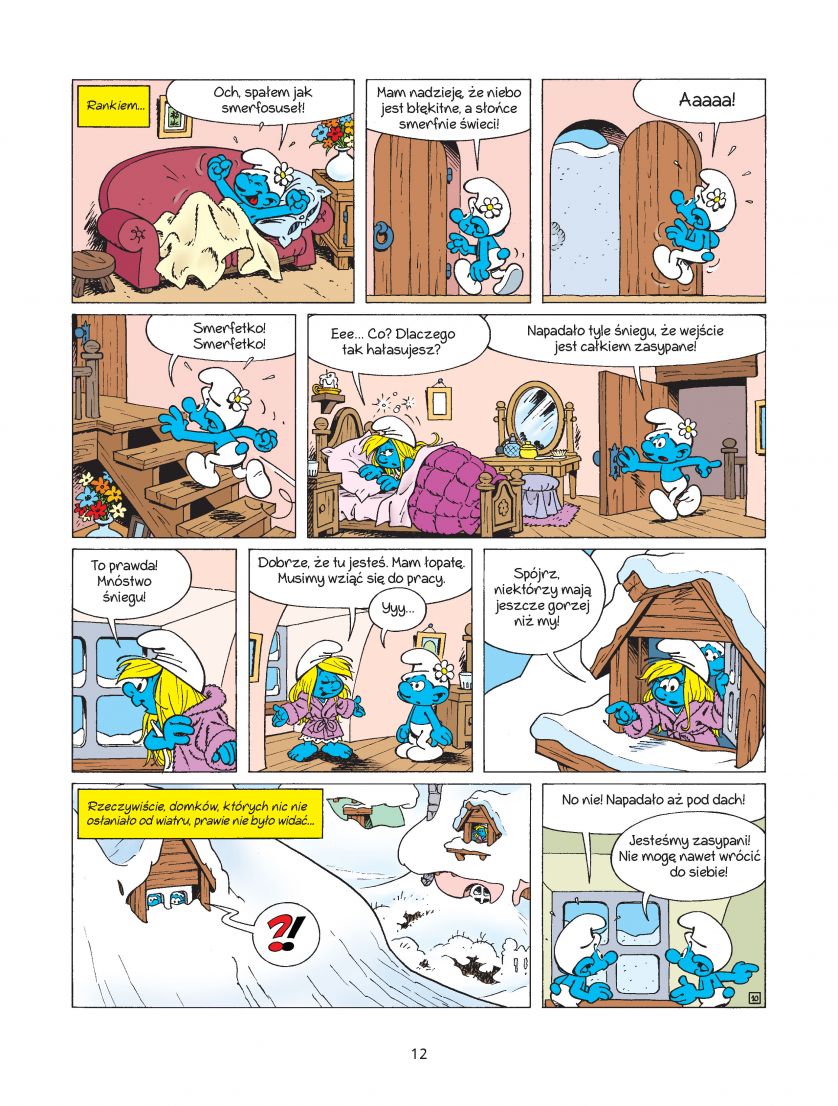 Rankiem...

Och, spałem jak smerfosuseł!

Mam nadzieję, że niebo jest błękitne, a słońce smerfnie świeci!

Aaaaa!

Smerfetko! Smerfetko!

Eee... Co? Dlaczego tak hałasujesz?

Napadało tyle śniegu, że wejście jest całkiem zasypane!

To prawda! Mnóstwo śniegu!

Dobrze, że tu jesteś. Mam łopatę. Musimy wziąć się do pracy.

Yyy...

Spójrz, niektórzy mają jeszcze gorzej niż my!

Rzeczywiście, domków, których nic nie osłaniało od wiatru, prawie nie było widać...

?!

No nie! Napadało aż pod dach!

Jesteśmy zasypani! Nie mogę nawet wrócić do siebie!

10

12